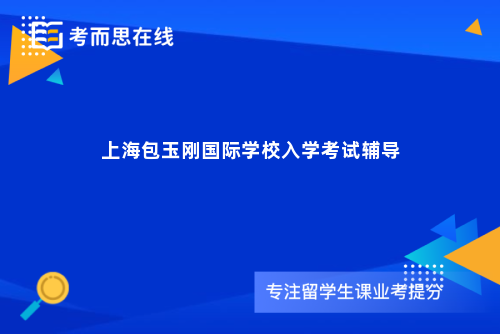 考而思在线

上海包玉刚国际学校入学考试辅导

专注留学生课业考提分